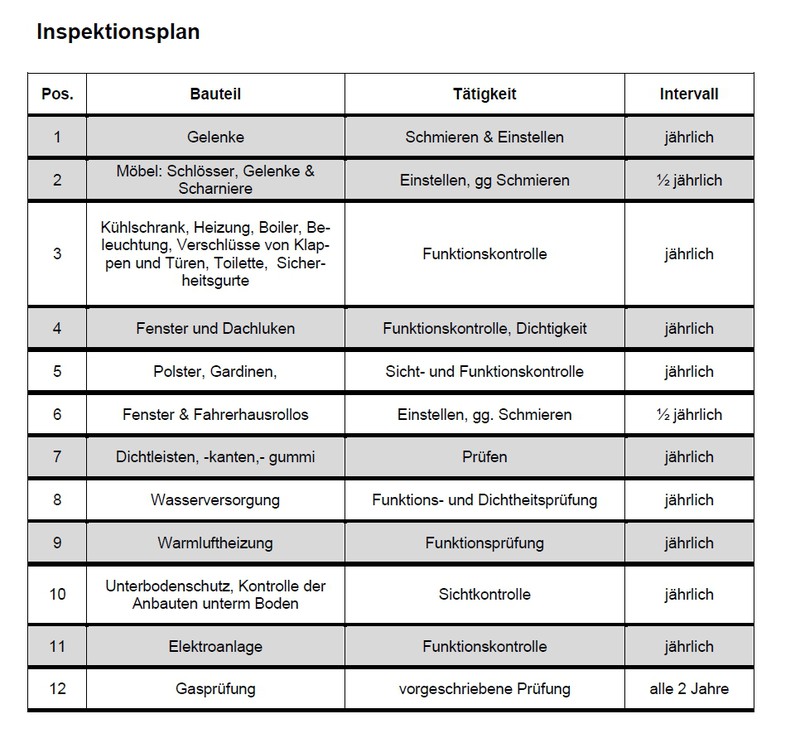 Inspektionsplan

| Pos. | Bauteil | Tätigkeit | Intervall |
|---|---|---|---|
| 1 | Gelenke | Schmieren & Einstellen | jährlich |
| 2 | Möbel: Schlösser, Gelenke & Scharniere | Einstellen, gg Schmieren | ½ jährlich |
| 3 | Kühlschrank, Heizung, Boiler, Beleuchtung, Verschlüsse von Klappen und Türen, Toilette, Sicherheitsgurte | Funktionskontrolle | jährlich |
| 4 | Fenster und Dachluken | Funktionskontrolle, Dichtigkeit | jährlich |
| 5 | Polster, Gardinen, | Sicht- und Funktionskontrolle | jährlich |
| 6 | Fenster & Fahrerhausrollos | Einstellen, gg. Schmieren | ½ jährlich |
| 7 | Dichtleisten, -kanten,- gummi | Prüfen | jährlich |
| 8 | Wasserversorgung | Funktions- und Dichtheitsprüfung | jährlich |
| 9 | Warmluftheizung | Funktionsprüfung | jährlich |
| 10 | Unterbodenschutz, Kontrolle der Anbauten unterm Boden | Sichtkontrolle | jährlich |
| 11 | Elektroanlage | Funktionskontrolle | jährlich |
| 12 | Gasprüfung | vorgeschriebene Prüfung | alle 2 Jahre |